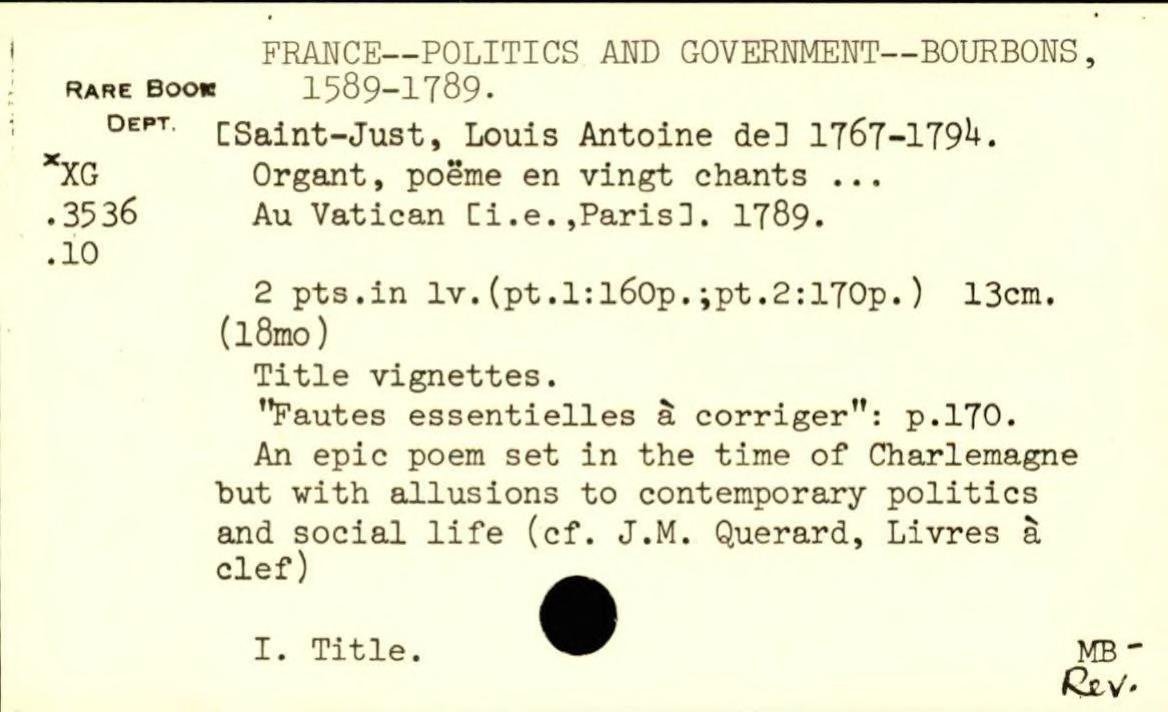 FRANCE--POLITICS AND GOVERNMENT--BOURBONS, 1589-1789.

RARE BOOK DEPT.
*XG
.3536
.10

[Saint-Just, Louis Antoine de] 1767-1794.
Organt, poëme en vingt chants ...
Au Vatican [i.e.,Paris]. 1789.

2 pts.in 1v.(pt.1:160p.;pt.2:170p.) 13cm. (18mo)
Title vignettes.
"Fautes essentielles à corriger": p.170.
An epic poem set in the time of Charlemagne but with allusions to contemporary politics and social life (cf. J.M. Querard, Livres à clef)

I. Title.

MB -
Rev.